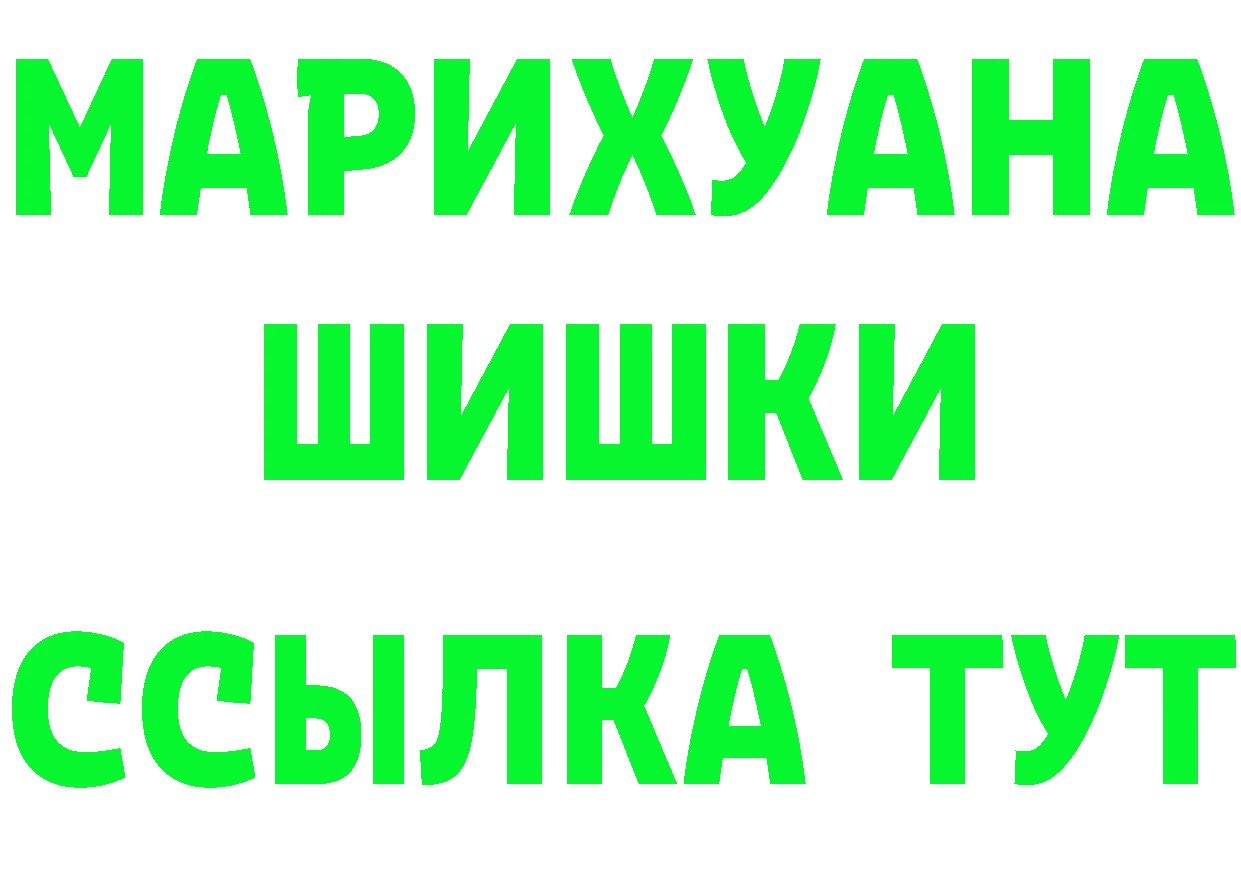 МАРИХУАНА
ШИШКИ
ССЫЛКА ТУТ